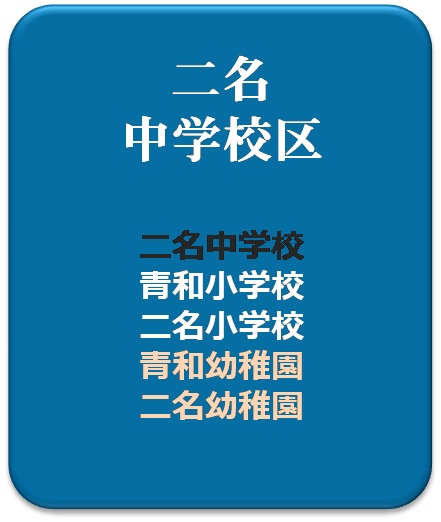 二名
中学校区

二名中学校
青和小学校
二名小学校
青和幼稚園
二名幼稚園